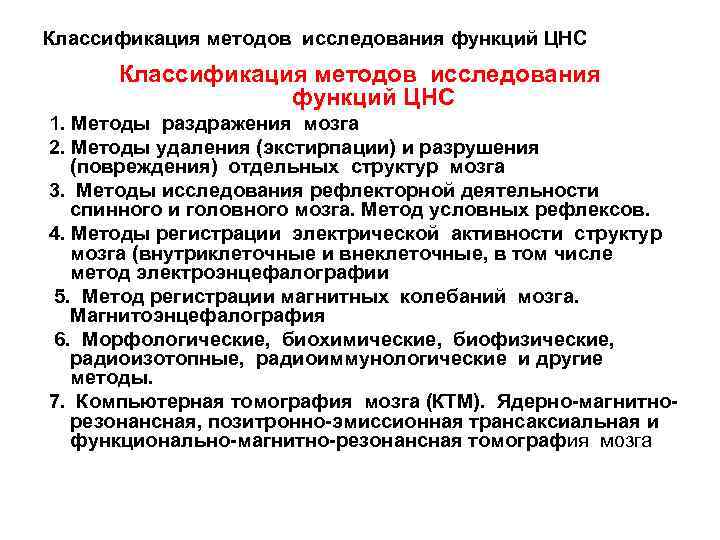 Классификация методов исследования функций ЦНС

Классификация методов исследования функций ЦНС

1. Методы раздражения мозга

2. Методы удаления (экстирпации) и разрушения (повреждения) отдельных структур мозга

3. Методы исследования рефлекторной деятельности спинного и головного мозга. Метод условных рефлексов.

4. Методы регистрации электрической активности структур мозга (внутриклеточные и внеклеточные, в том числе метод электроэнцефалографии

5. Метод регистрации магнитных колебаний мозга. Магнитоэнцефалография

6. Морфологические, биохимические, биофизические, радиоизотопные, радиоиммунологические и другие методы.

7. Компьютерная томография мозга (КТМ). Ядерно-магнитно-резонансная, позитронно-эмиссионная трансаксиальная и функционально-магнитно-резонансная томография мозга